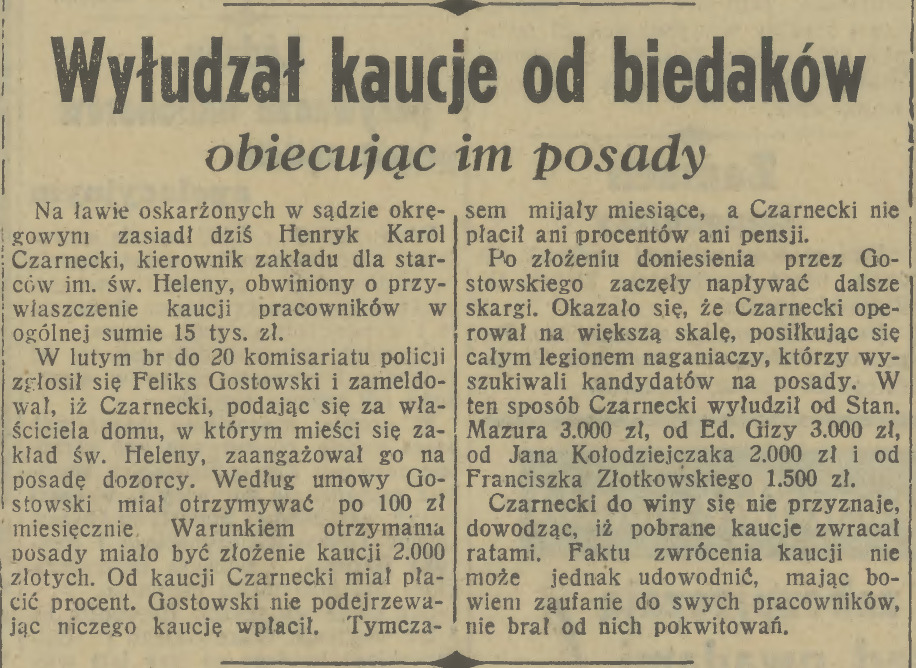 Wyłudzał kaucje od biedaków

obiecując im posady

Na ławie oskarżonych w sądzie okręgowym zasiadł dziś Henryk Karol Czarnecki, kierownik zakładu dla starców im. św. Heleny, obwiniony o przywłaszczenie kaucji pracowników w ogólnej sumie 15 tys. zł.

W lutym br do 20 komisariatu policji zgłosił się Feliks Gostowski i zameldował, iż Czarnecki, podając się za właściciela domu, w którym mieści się zakład św. Heleny, zaangażował go na posadę dozorcy. Według umowy Gostowski miał otrzymywać po 100 zł miesięcznie. Warunkiem otrzymania posady miało być złożenie kaucji 2.000 złotych. Od kaucji Czarnecki miał płacić procent. Gostowski nie podejrzewając niczego kaucję wpłacił. Tymczasem mijały miesiące, a Czarnecki nie płacił ani procentów ani pensji.

Po złożeniu doniesienia przez Gostowskiego zaczęły napływać dalsze skargi. Okazało się, że Czarnecki operował na większą skalę, posiłkując się całym legionem naganiaczy, którzy wyszukiwali kandydatów na posady. W ten sposób Czarnecki wyłudził od Stan. Mazura 3.000 zł, od Ed. Gizy 3.000 zł, od Jana Kołodziejczaka 2.000 zł i od Franciszka Złotkowskiego 1.500 zł.

Czarnecki do winy się nie przyznaje, dowodząc, iż pobrane kaucje zwracał ratami. Faktu zwrócenia kaucji nie może jednak udowodnić, mając bowiem zaufanie do swych pracowników, nie brał od nich pokwitowań.